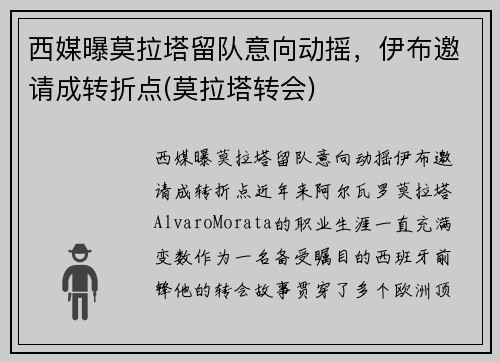 西媒曝莫拉塔留队意向动摇，伊布邀请成转折点(莫拉塔转会)

西媒曝莫拉塔留队意向动摇伊布邀请成转折点近年来阿尔瓦罗莫拉塔AlvaroMorata的职业生涯一直充满变数作为一名备受瞩目的西班牙前锋他的转会故事贯穿了多个欧洲顶